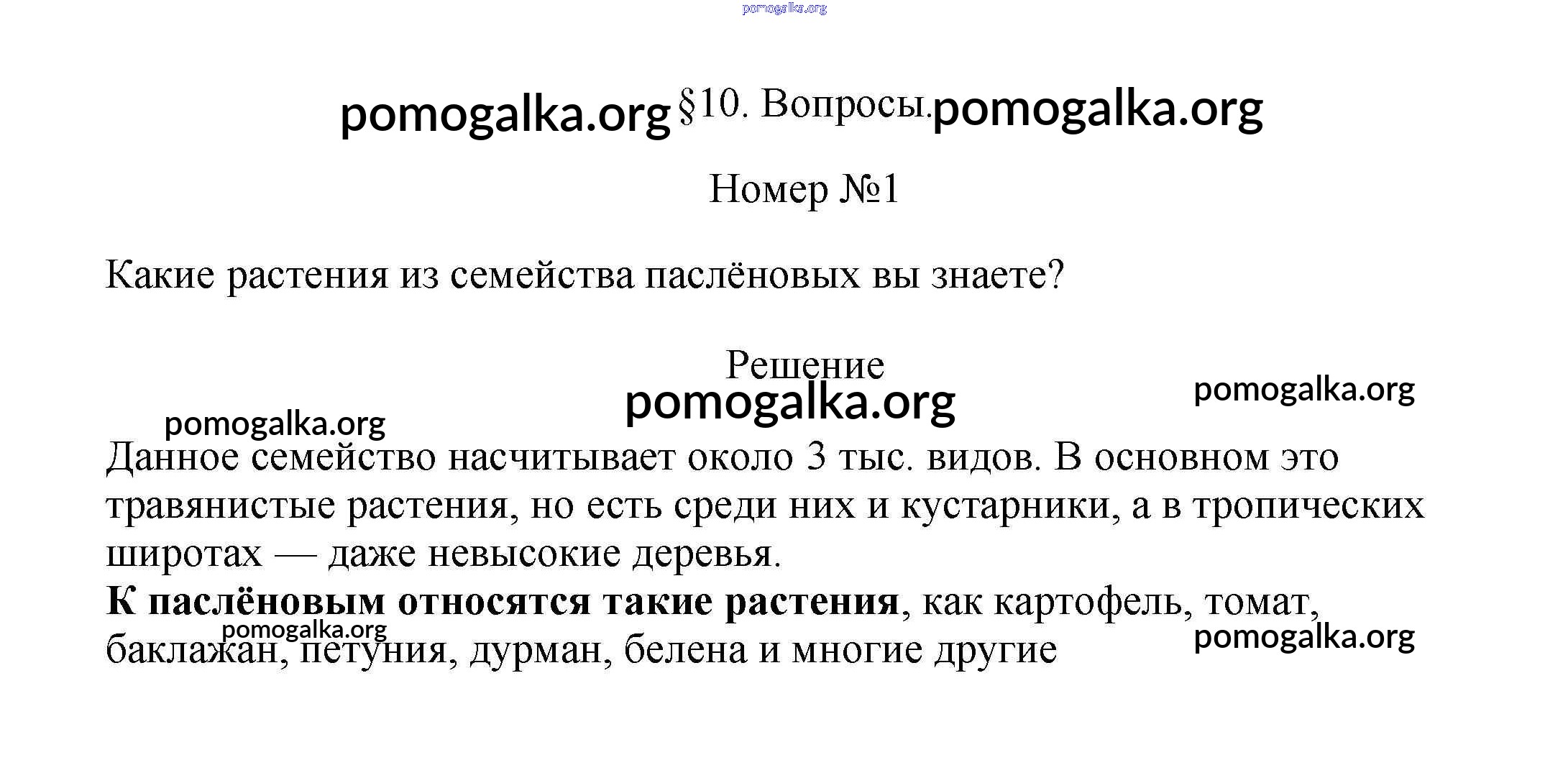 pomogalka.org

pomogalka.org §10. Вопросы. pomogalka.org

Номер №1

Какие растения из семейства паслёновых вы знаете?

Решение

pomogalka.org

pomogalka.org

pomogalka.org

Данное семейство насчитывает около 3 тыс. видов. В основном это травянистые растения, но есть среди них и кустарники, а в тропических широтах — даже невысокие деревья.

**К паслёновым относятся такие растения**, как картофель, томат, баклажан, петуния, дурман, белена и многие другие

pomogalka.org

pomogalka.org